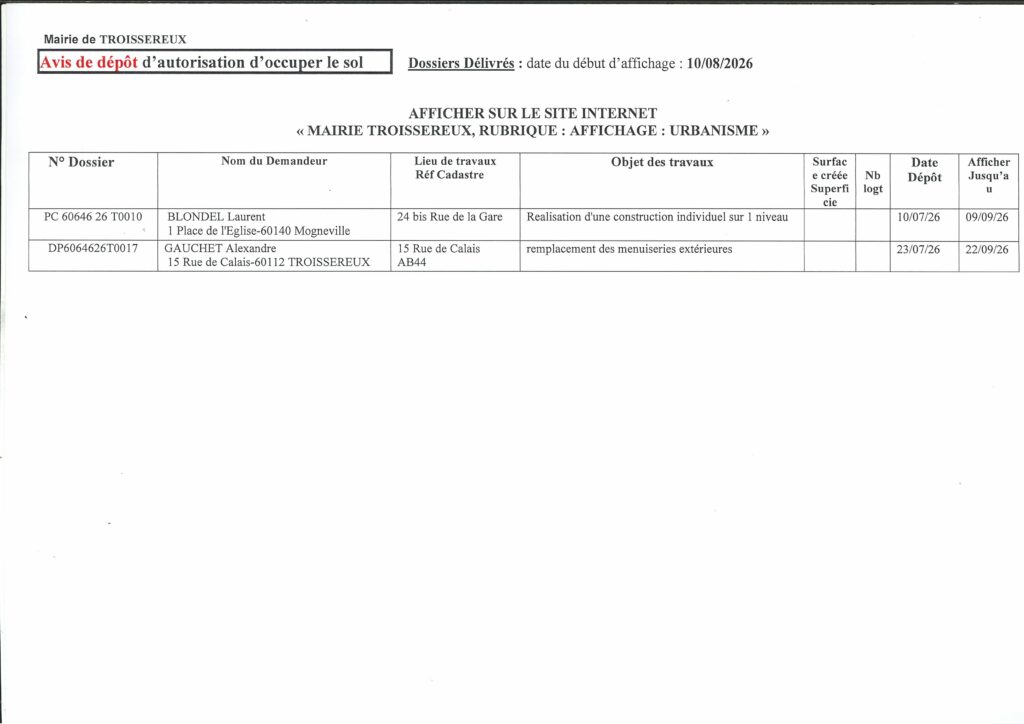 Mairie de TROISSEREUX

Avis de dépôt d'autorisation d'occuper le sol

Dossiers Délivrés : date du début d'affichage : 10/08/2026

AFFICHER SUR LE SITE INTERNET
« MAIRIE TROISSEREUX, RUBRIQUE : AFFICHAGE : URBANISME »

| N° Dossier | Nom du Demandeur | Lieu de travaux Réf Cadastre | Objet des travaux | Surface créée Superficie | Nb logt | Date Dépôt | Afficher Jusqu'au |
|---|---|---|---|---|---|---|---|
| PC 60646 26 T0010 | BLONDEL Laurent 1 Place de l'Eglise-60140 Mogneville | 24 bis Rue de la Gare | Realisation d'une construction individuel sur 1 niveau | | | 10/07/26 | 09/09/26 |
| DP6064626T0017 | GAUCHET Alexandre 15 Rue de Calais-60112 TROISSEREUX | 15 Rue de Calais AB44 | remplacement des menuiseries extérieures | | | 23/07/26 | 22/09/26 |